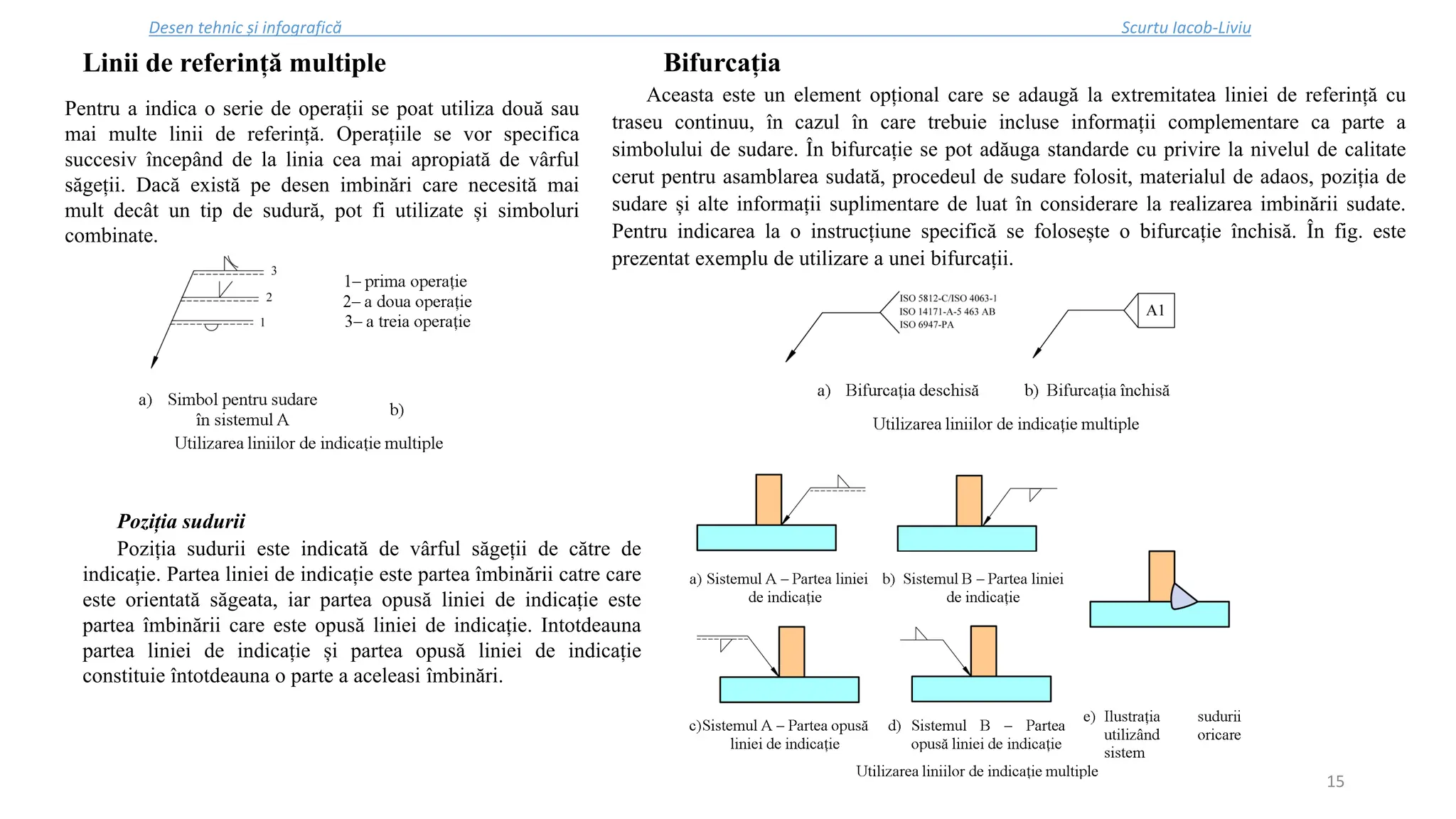 Desen tehnic și infografică Scurtu Iacob-Liviu

Linii de referință multiple

Pentru a indica o serie de operații se poat utiliza două sau mai multe linii de referință. Operațiile se vor specifica succesiv începând de la linia cea mai apropiată de vârful săgeții. Dacă există pe desen imbinări care necesită mai mult decât un tip de sudură, pot fi utilizate și simboluri combinate.

3
2
1

1– prima operație
2– a doua operație
3– a treia operație

a) Simbol pentru sudare în sistemul A

b)

Utilizarea liniilor de indicație multiple

Poziția sudurii

Poziția sudurii este indicată de vârful săgeții de către de indicație. Partea liniei de indicație este partea îmbinării catre care este orientată săgeata, iar partea opusă liniei de indicație este partea îmbinării care este opusă liniei de indicație. Intotdeauna partea liniei de indicație și partea opusă liniei de indicație constituie întotdeauna o parte a aceleasi îmbinări.

Bifurcația

Aceasta este un element opțional care se adaugă la extremitatea liniei de referință cu traseu continuu, în cazul în care trebuie incluse informații complementare ca parte a simbolului de sudare. În bifurcație se pot adăuga standarde cu privire la nivelul de calitate cerut pentru asamblarea sudată, procedeul de sudare folosit, materialul de adaos, poziția de sudare și alte informații suplimentare de luat în considerare la realizarea imbinării sudate. Pentru indicarea la o instrucțiune specifică se folosește o bifurcație închisă. În fig. este prezentat exemplu de utilizare a unei bifurcații.

ISO 5812-C/ISO 4063-1
ISO 14171-A-5 463 AB
ISO 6947-PA

A1

a) Bifurcația deschisă b) Bifurcația închisă

Utilizarea liniilor de indicație multiple

a) Sistemul A – Partea liniei de indicație

b) Sistemul B – Partea liniei de indicație

c)Sistemul A – Partea opusă liniei de indicație

d) Sistemul B – Partea opusă liniei de indicație

e) Ilustrația sudurii utilizând oricare sistem

Utilizarea liniilor de indicație multiple

15